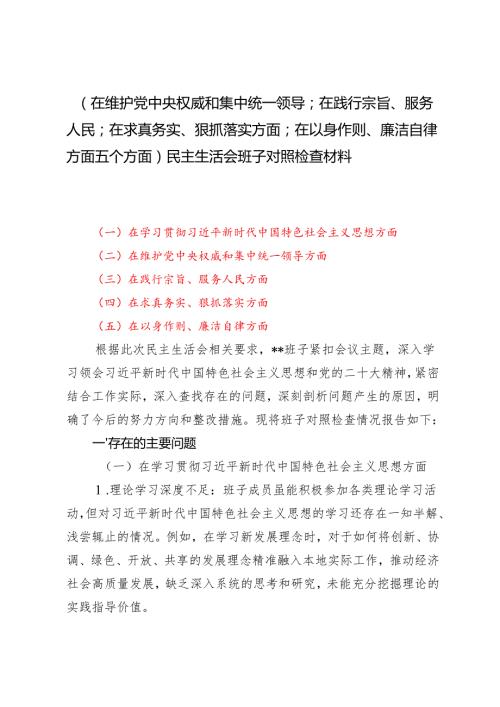 （在维护党中央权威和集中统一领导；在践行宗旨、服务人民；在求真务实、狠抓落实方面；在以身作则、廉洁自律方面五个方面）民主生活会班子对照检查材料

（一）在学习贯彻习近平新时代中国特色社会主义思想方面

（二）在维护党中央权威和集中统一领导方面

（三）在践行宗旨、服务人民方面

（四）在求真务实、狠抓落实方面

（五）在以身作则、廉洁自律方面

根据此次民主生活会相关要求，**班子紧扣会议主题，深入学习领会习近平新时代中国特色社会主义思想和党的二十大精神，紧密结合工作实际，深入查找存在的问题，深刻剖析问题产生的原因，明确了今后的努力方向和整改措施。现将班子对照检查情况报告如下：

一'存在的主要问题

（一）在学习贯彻习近平新时代中国特色社会主义思想方面

1.理论学习深度不足：班子成员虽能积极参加各类理论学习活动，但对习近平新时代中国特色社会主义思想的学习还存在一知半解、浅尝辄止的情况。例如，在学习新发展理念时，对于如何将创新、协调、绿色、开放、共享的发展理念精准融入本地实际工作，推动经济社会高质量发展，缺乏深入系统的思考和研究，未能充分挖掘理论的实践指导价值。